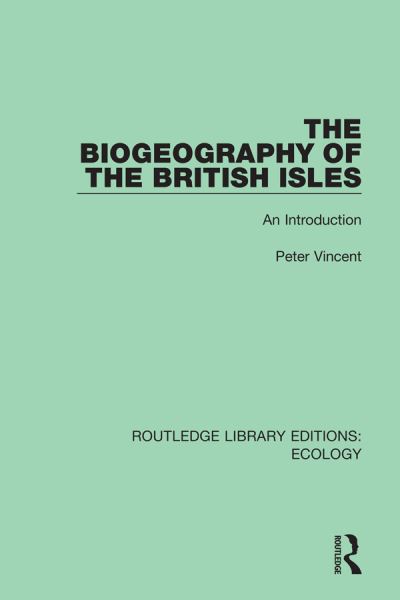 THE BIOGEOGRAPHY OF THE BRITISH ISLES

An Introduction

Peter Vincent

ROUTLEDGE LIBRARY EDITIONS: ECOLOGY

ROUTLEDGE